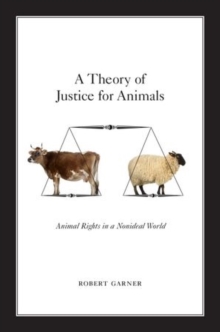 A Theory of Justice for Animals

Animal Rights in a Nonideal World

ROBERT GARNER